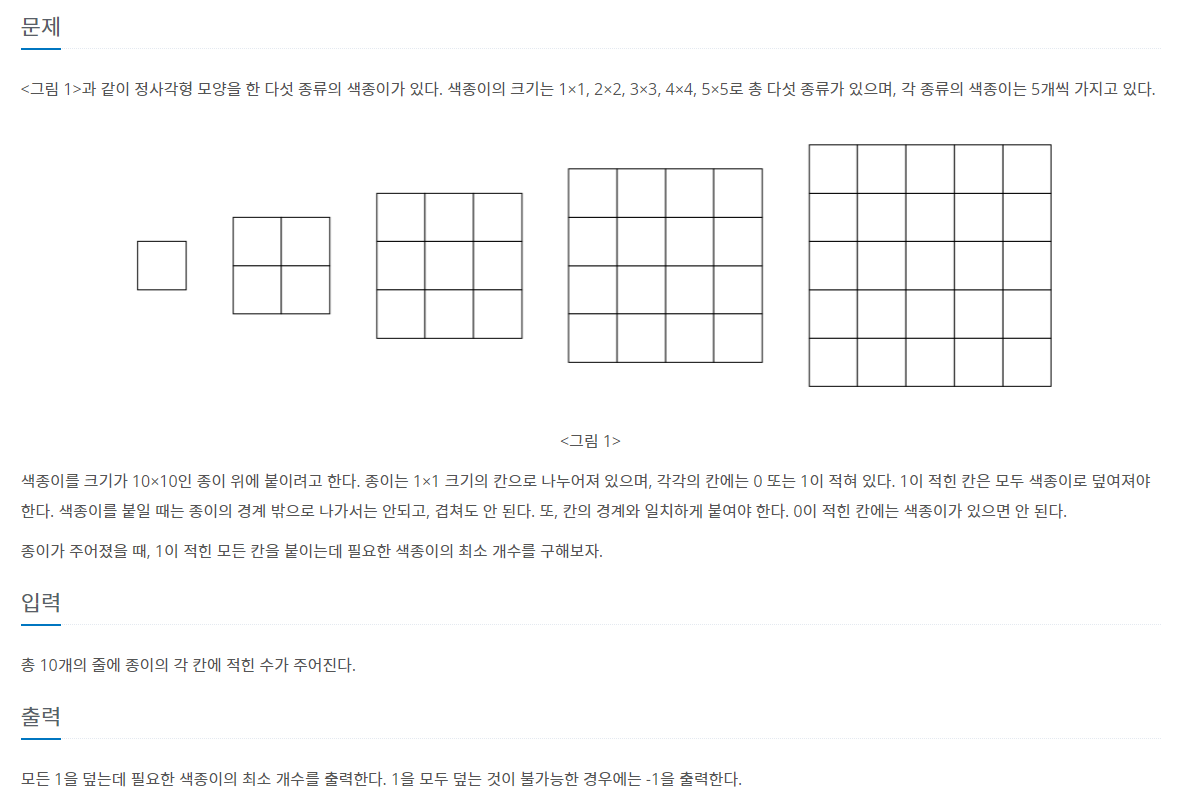 문제

<그림 1>과 같이 정사각형 모양을 한 다섯 종류의 색종이가 있다. 색종이의 크기는 1×1, 2×2, 3×3, 4×4, 5×5로 총 다섯 종류가 있으며, 각 종류의 색종이는 5개씩 가지고 있다.

<그림 1>

색종이를 크기가 10×10인 종이 위에 붙이려고 한다. 종이는 1×1 크기의 칸으로 나누어져 있으며, 각각의 칸에는 0 또는 1이 적혀 있다. 1이 적힌 칸은 모두 색종이로 덮여져야 한다. 색종이를 붙일 때는 종이의 경계 밖으로 나가서는 안되고, 겹쳐도 안 된다. 또, 칸의 경계와 일치하게 붙여야 한다. 0이 적힌 칸에는 색종이가 있으면 안 된다.

종이가 주어졌을 때, 1이 적힌 모든 칸을 붙이는데 필요한 색종이의 최소 개수를 구해보자.

입력

총 10개의 줄에 종이의 각 칸에 적힌 수가 주어진다.

출력

모든 1을 덮는데 필요한 색종이의 최소 개수를 출력한다. 1을 모두 덮는 것이 불가능한 경우에는 -1을 출력한다.